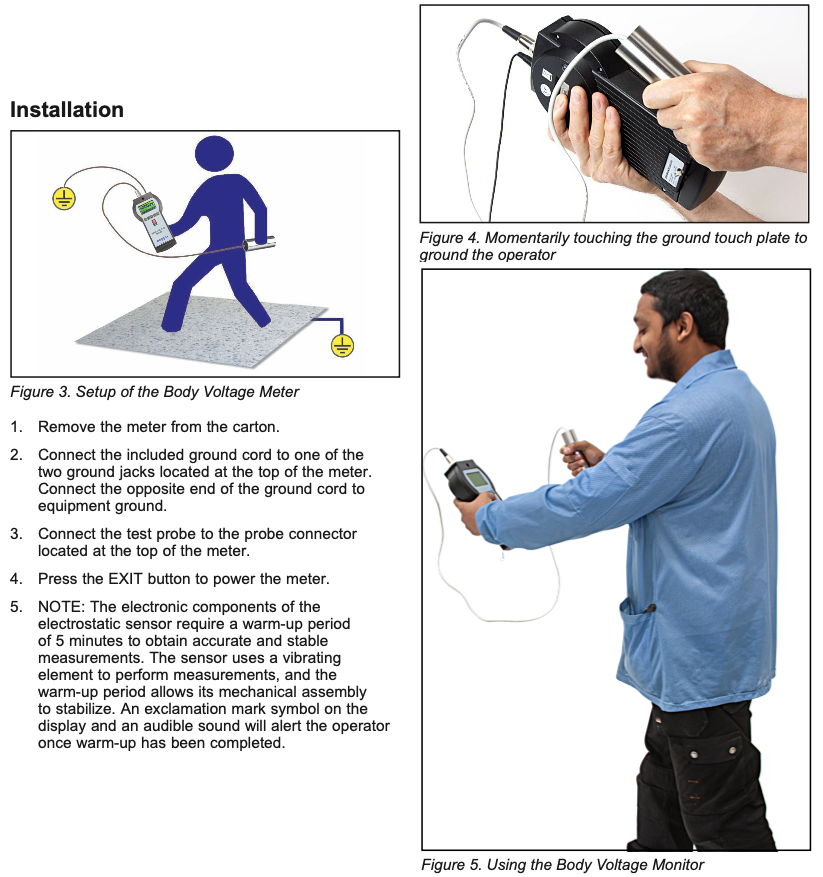 Installation

Figure 3. Setup of the Body Voltage Meter

1. Remove the meter from the carton.

2. Connect the included ground cord to one of the two ground jacks located at the top of the meter. Connect the opposite end of the ground cord to equipment ground.

3. Connect the test probe to the probe connector located at the top of the meter.

4. Press the EXIT button to power the meter.

5. NOTE: The electronic components of the electrostatic sensor require a warm-up period of 5 minutes to obtain accurate and stable measurements. The sensor uses a vibrating element to perform measurements, and the warm-up period allows its mechanical assembly to stabilize. An exclamation mark symbol on the display and an audible sound will alert the operator once warm-up has been completed.

Figure 4. Momentarily touching the ground touch plate to ground the operator

Figure 5. Using the Body Voltage Monitor